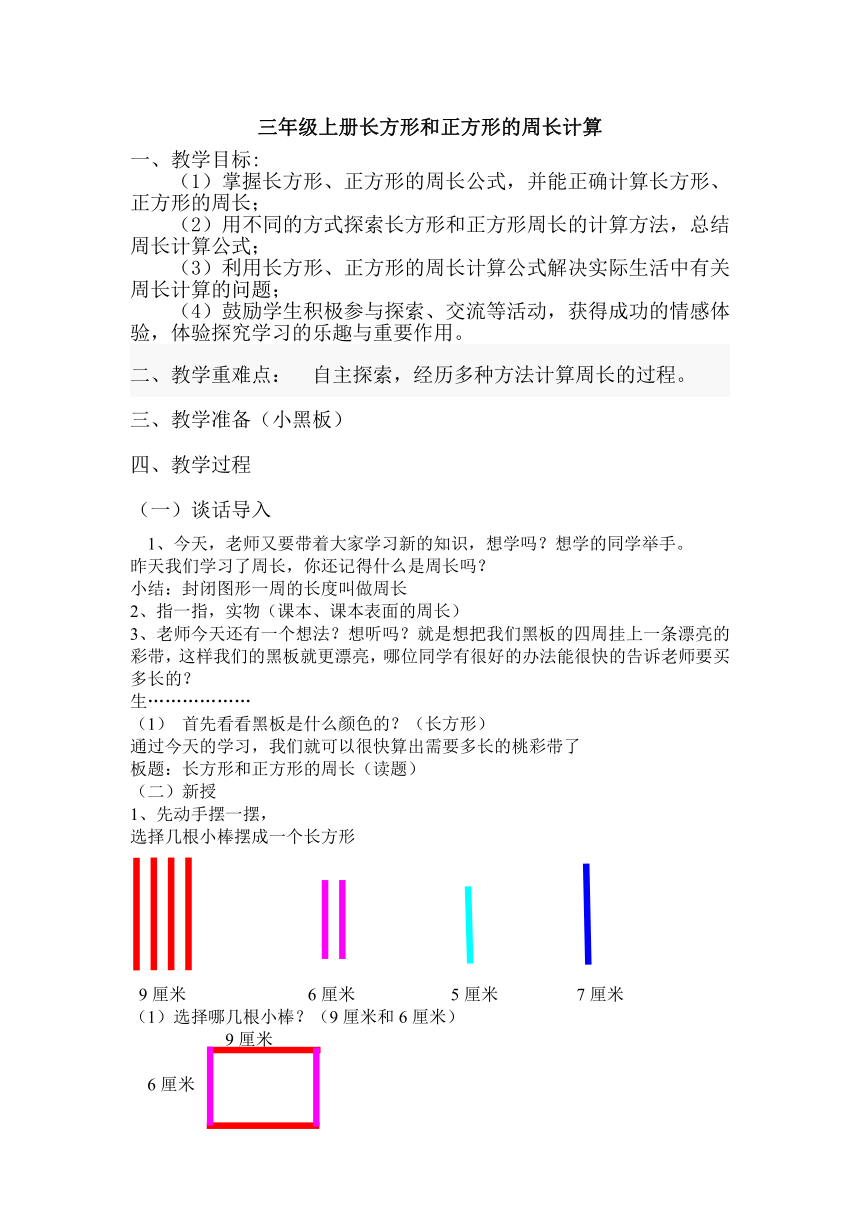 三年级上册长方形和正方形的周长计算

一、教学目标:

（1）掌握长方形、正方形的周长公式，并能正确计算长方形、正方形的周长;

（2）用不同的方式探索长方形和正方形周长的计算方法，总结周长计算公式;

（3）利用长方形、正方形的周长计算公式解决实际生活中有关周长计算的问题;

（4）鼓励学生积极参与探索、交流等活动，获得成功的情感体验，体验探究学习的乐趣与重要作用。

二、教学重难点： 自主探索，经历多种方法计算周长的过程。

三、教学准备（小黑板）

四、教学过程

（一）谈话导入

1、今天，老师又要带着大家学习新的知识，想学吗？想学的同学举手。
昨天我们学习了周长，你还记得什么是周长吗？
小结：封闭图形一周的长度叫做周长
2、指一指，实物（课本、课本表面的周长）
3、老师今天还有一个想法？想听吗？就是想把我们黑板的四周挂上一条漂亮的彩带，这样我们的黑板就更漂亮，哪位同学有很好的办法能很快的告诉老师要买多长的？
生………………
（1） 首先看看黑板是什么颜色的？（长方形）
通过今天的学习，我们就可以很快算出需要多长的桃彩带了
板题：长方形和正方形的周长（读题）
（二）新授
1、先动手摆一摆，
选择几根小棒摆成一个长方形

9 厘米 6 厘米 5 厘米 7 厘米
（1）选择哪几根小棒？（9 厘米和 6 厘米）

9 厘米
6 厘米